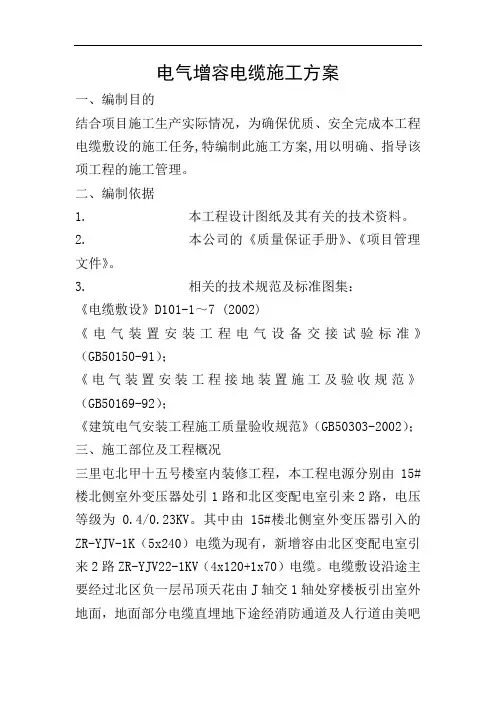 电气增容电缆施工方案

一、编制目的

结合项目施工生产实际情况，为确保优质、安全完成本工程电缆敷设的施工任务，特编制此施工方案，用以明确、指导该项工程的施工管理。

二、编制依据

1. 本工程设计图纸及其有关的技术资料。

2. 本公司的《质量保证手册》、《项目管理文件》。

3. 相关的技术规范及标准图集：

《电缆敷设》D101-1～7（2002）

《电气装置安装工程电气设备交接试验标准》（GB50150-91）；

《电气装置安装工程接地装置施工及验收规范》（GB50169-92）；

《建筑电气安装工程施工质量验收规范》（GB50303-2002）；

三、施工部位及工程概况

三里屯北甲十五号楼室内装修工程，本工程电源分别由 15#楼北侧室外变压器处引 1 路和北区变配电室引来 2 路，电压等级为 0.4/0.23KV。其中由 15#楼北侧室外变压器引入的 ZR-YJV-1K（5x240）电缆为现有，新增容由北区变配电室引来 2 路 ZR-YJV22-1KV（4x120+1x70）电缆。电缆敷设沿途主要经过北区负一层吊顶天花由 J 轴交 1 轴处穿楼板引出室外地面，地面部分电缆直埋地下途经消防通道及人行道由美吧